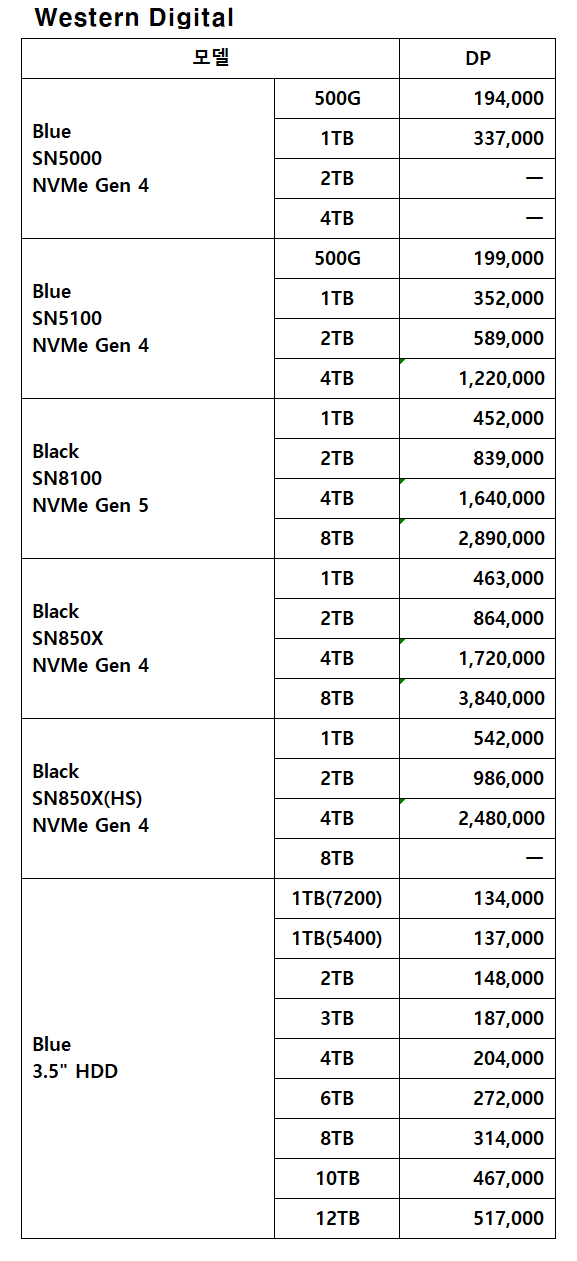 Western Digital

| 모델 | | DP |
|---|---|---|
| Blue SN5000 NVMe Gen 4 | 500G | 194,000 |
| | 1TB | 337,000 |
| | 2TB | — |
| | 4TB | — |
| Blue SN5100 NVMe Gen 4 | 500G | 199,000 |
| | 1TB | 352,000 |
| | 2TB | 589,000 |
| | 4TB | 1,220,000 |
| Black SN8100 NVMe Gen 5 | 1TB | 452,000 |
| | 2TB | 839,000 |
| | 4TB | 1,640,000 |
| | 8TB | 2,890,000 |
| Black SN850X NVMe Gen 4 | 1TB | 463,000 |
| | 2TB | 864,000 |
| | 4TB | 1,720,000 |
| | 8TB | 3,840,000 |
| Black SN850X(HS) NVMe Gen 4 | 1TB | 542,000 |
| | 2TB | 986,000 |
| | 4TB | 2,480,000 |
| | 8TB | — |
| Blue 3.5" HDD | 1TB(7200) | 134,000 |
| | 1TB(5400) | 137,000 |
| | 2TB | 148,000 |
| | 3TB | 187,000 |
| | 4TB | 204,000 |
| | 6TB | 272,000 |
| | 8TB | 314,000 |
| | 10TB | 467,000 |
| | 12TB | 517,000 |